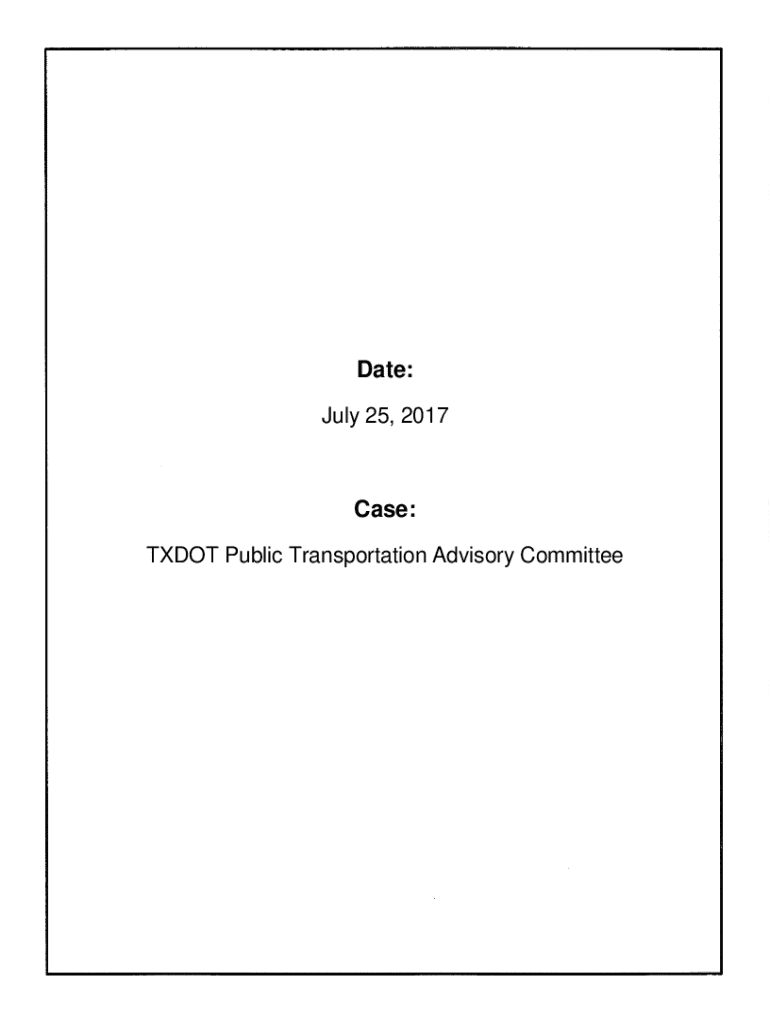 Date:

July 25, 2017

Case:

TXDOT Public Transportation Advisory Committee